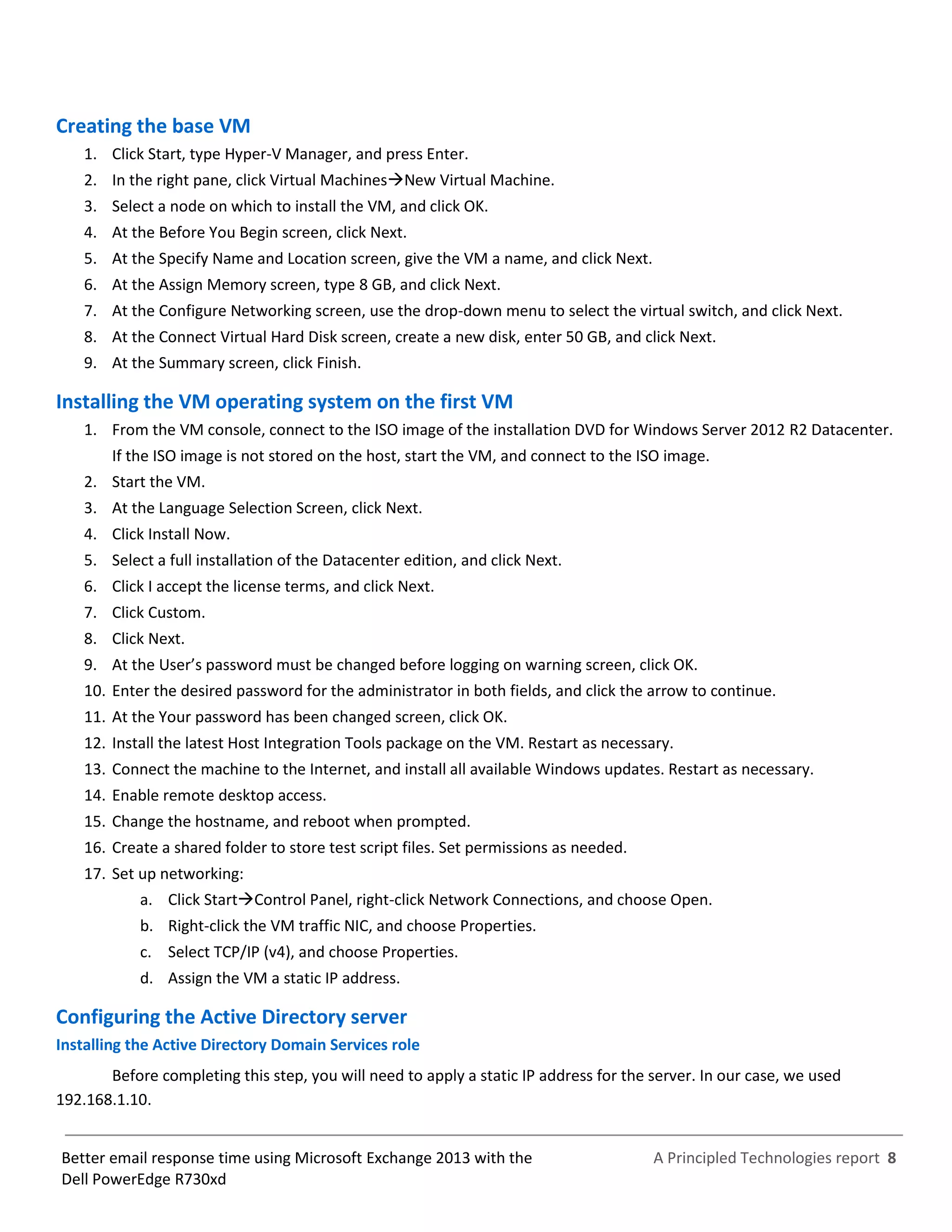 Creating the base VM

1. Click Start, type Hyper-V Manager, and press Enter.
2. In the right pane, click Virtual Machines→New Virtual Machine.
3. Select a node on which to install the VM, and click OK.
4. At the Before You Begin screen, click Next.
5. At the Specify Name and Location screen, give the VM a name, and click Next.
6. At the Assign Memory screen, type 8 GB, and click Next.
7. At the Configure Networking screen, use the drop-down menu to select the virtual switch, and click Next.
8. At the Connect Virtual Hard Disk screen, create a new disk, enter 50 GB, and click Next.
9. At the Summary screen, click Finish.

Installing the VM operating system on the first VM

1. From the VM console, connect to the ISO image of the installation DVD for Windows Server 2012 R2 Datacenter. If the ISO image is not stored on the host, start the VM, and connect to the ISO image.
2. Start the VM.
3. At the Language Selection Screen, click Next.
4. Click Install Now.
5. Select a full installation of the Datacenter edition, and click Next.
6. Click I accept the license terms, and click Next.
7. Click Custom.
8. Click Next.
9. At the User's password must be changed before logging on warning screen, click OK.
10. Enter the desired password for the administrator in both fields, and click the arrow to continue.
11. At the Your password has been changed screen, click OK.
12. Install the latest Host Integration Tools package on the VM. Restart as necessary.
13. Connect the machine to the Internet, and install all available Windows updates. Restart as necessary.
14. Enable remote desktop access.
15. Change the hostname, and reboot when prompted.
16. Create a shared folder to store test script files. Set permissions as needed.
17. Set up networking:
a. Click Start→Control Panel, right-click Network Connections, and choose Open.
b. Right-click the VM traffic NIC, and choose Properties.
c. Select TCP/IP (v4), and choose Properties.
d. Assign the VM a static IP address.

Configuring the Active Directory server

Installing the Active Directory Domain Services role

Before completing this step, you will need to apply a static IP address for the server. In our case, we used 192.168.1.10.

Better email response time using Microsoft Exchange 2013 with the Dell PowerEdge R730xd

A Principled Technologies report 8